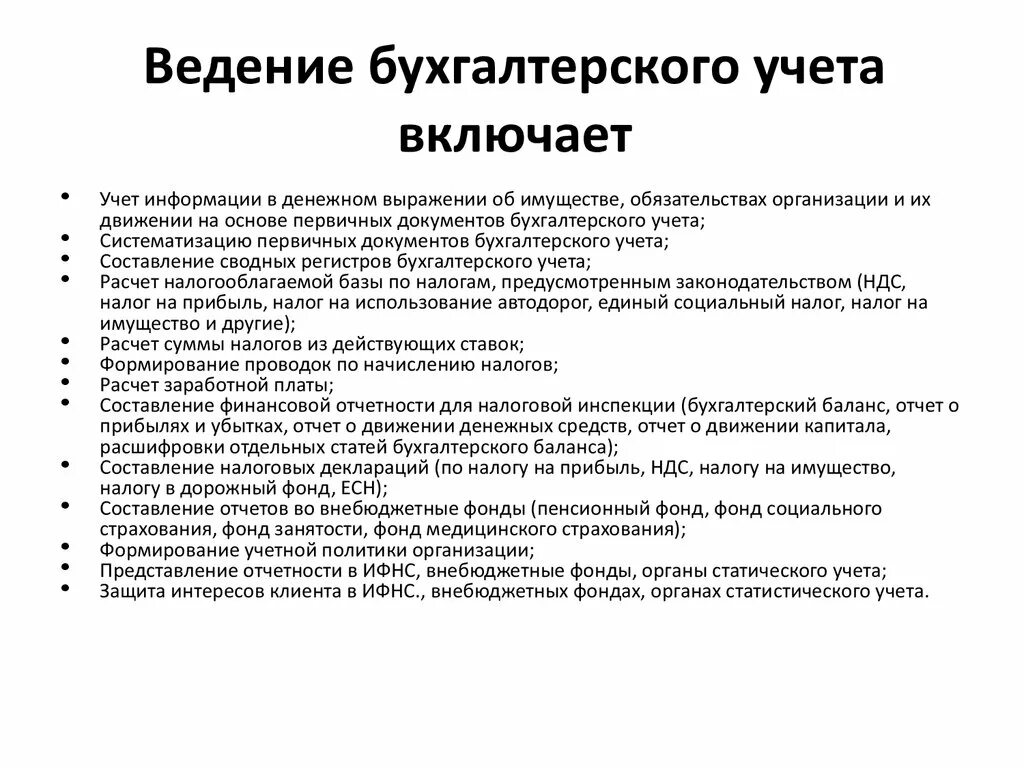 Ведение бухгалтерского учета включает

• Учет информации в денежном выражении об имуществе, обязательствах организации и их движении на основе первичных документов бухгалтерского учета;
• Систематизацию первичных документов бухгалтерского учета;
• Составление сводных регистров бухгалтерского учета;
• Расчет налогооблагаемой базы по налогам, предусмотренным законодательством (НДС, налог на прибыль, налог на использование автодорог, единый социальный налог, налог на имущество и другие);
• Расчет суммы налогов из действующих ставок;
• Формирование проводок по начислению налогов;
• Расчет заработной платы;
• Составление финансовой отчетности для налоговой инспекции (бухгалтерский баланс, отчет о прибылях и убытках, отчет о движении денежных средств, отчет о движении капитала, расшифровки отдельных статей бухгалтерского баланса);
• Составление налоговых деклараций (по налогу на прибыль, НДС, налогу на имущество, налогу в дорожный фонд, ЕСН);
• Составление отчетов во внебюджетные фонды (пенсионный фонд, фонд социального страхования, фонд занятости, фонд медицинского страхования);
• Формирование учетной политики организации;
• Представление отчетности в ИФНС, внебюджетные фонды, органы статического учета;
• Защита интересов клиента в ИФНС., внебюджетных фондах, органах статистического учета.